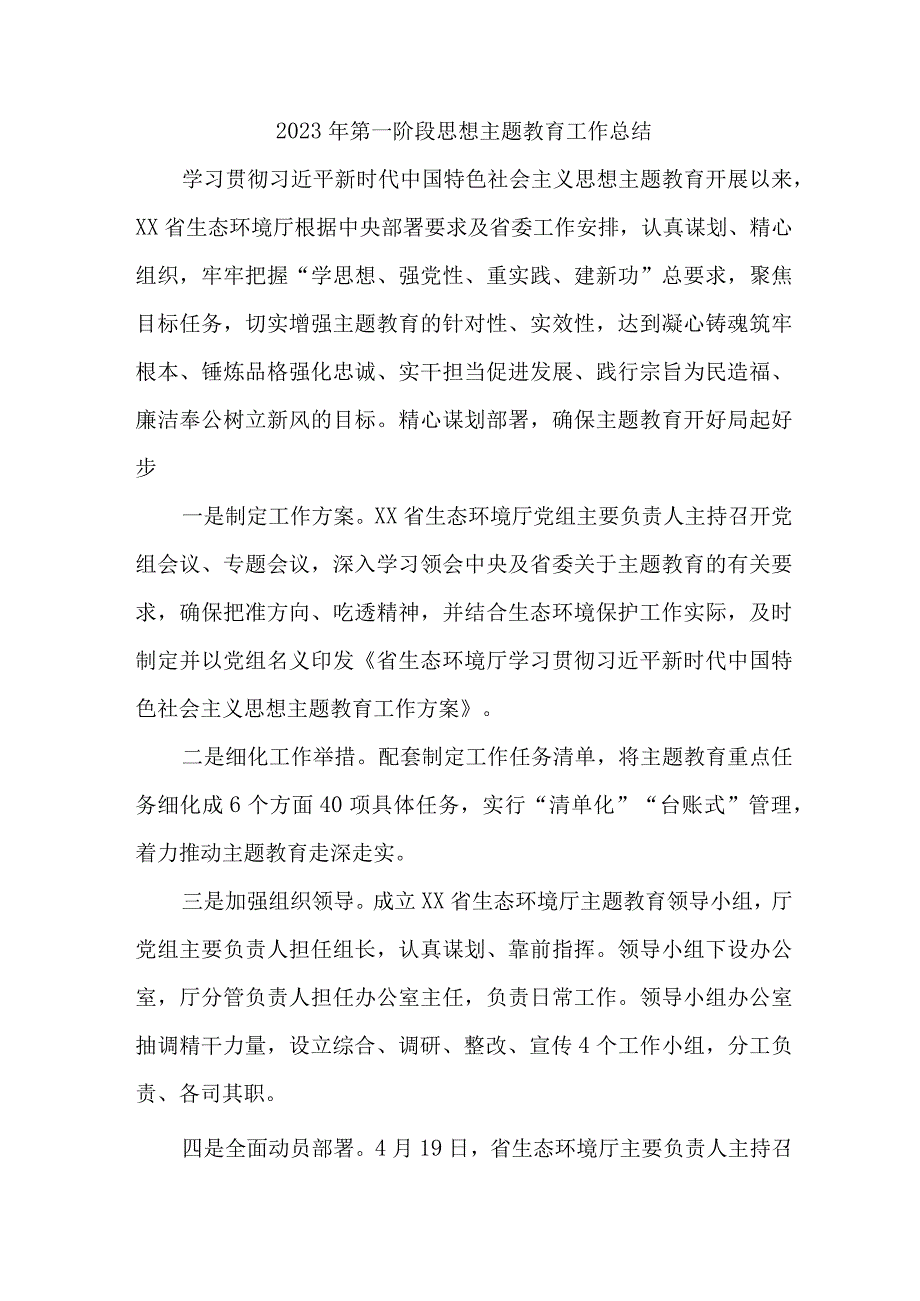 2023年第一阶段思想主题教育工作总结

学习贯彻习近平新时代中国特色社会主义思想主题教育开展以来，XX省生态环境厅根据中央部署要求及省委工作安排，认真谋划、精心组织，牢牢把握“学思想、强党性、重实践、建新功”总要求，聚焦目标任务，切实增强主题教育的针对性、实效性，达到凝心铸魂筑牢根本、锤炼品格强化忠诚、实干担当促进发展、践行宗旨为民造福、廉洁奉公树立新风的目标。精心谋划部署，确保主题教育开好局起好步

一是制定工作方案。XX省生态环境厅党组主要负责人主持召开党组会议、专题会议，深入学习领会中央及省委关于主题教育的有关要求，确保把准方向、吃透精神，并结合生态环境保护工作实际，及时制定并以党组名义印发《省生态环境厅学习贯彻习近平新时代中国特色社会主义思想主题教育工作方案》。

二是细化工作举措。配套制定工作任务清单，将主题教育重点任务细化成6个方面40项具体任务，实行“清单化”“台账式”管理，着力推动主题教育走深走实。

三是加强组织领导。成立XX省生态环境厅主题教育领导小组，厅党组主要负责人担任组长，认真谋划、靠前指挥。领导小组下设办公室，厅分管负责人担任办公室主任，负责日常工作。领导小组办公室抽调精干力量，设立综合、调研、整改、宣传4个工作小组，分工负责、各司其职。

四是全面动员部署。4月19日，省生态环境厅主要负责人主持召